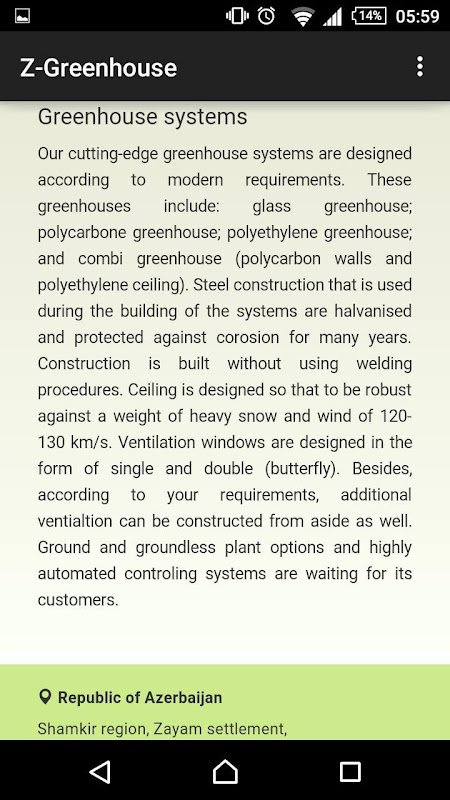 14% 05:59

Z-Greenhouse

Greenhouse systems

Our cutting-edge greenhouse systems are designed according to modern requirements. These greenhouses include: glass greenhouse; polycarbone greenhouse; polyethylene greenhouse; and combi greenhouse (polycarbon walls and polyethylene ceiling). Steel construction that is used during the building of the systems are halvanised and protected against corosion for many years. Construction is built without using welding procedures. Ceiling is designed so that to be robust against a weight of heavy snow and wind of 120-130 km/s. Ventilation windows are designed in the form of single and double (butterfly). Besides, according to your requirements, additional ventialtion can be constructed from aside as well. Ground and groundless plant options and highly automated controling systems are waiting for its customers.

Republic of Azerbaijan

Shamkir region, Zayam settlement,